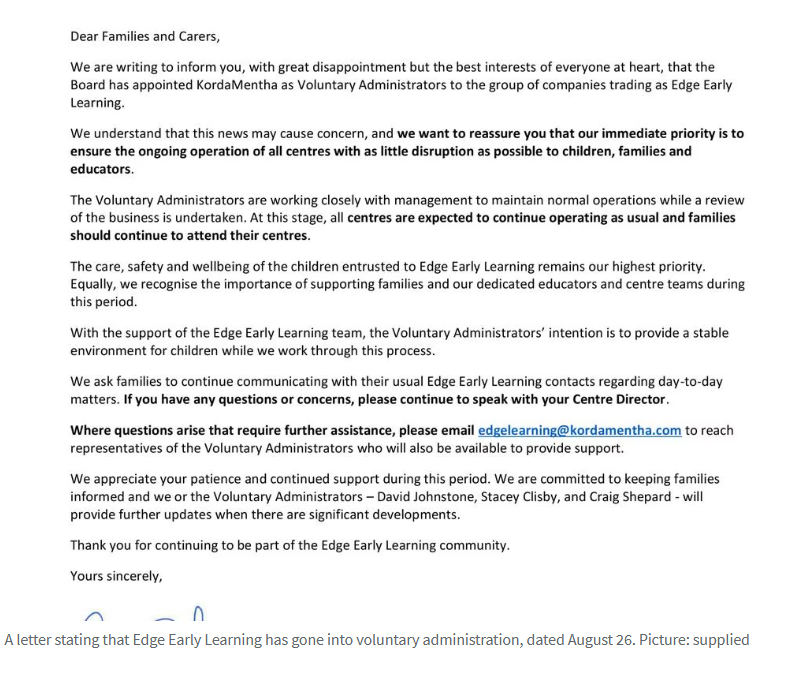 Dear Families and Carers,

We are writing to inform you, with great disappointment but the best interests of everyone at heart, that the Board has appointed KordaMentha as Voluntary Administrators to the group of companies trading as Edge Early Learning.

We understand that this news may cause concern, and we want to reassure you that our immediate priority is to ensure the ongoing operation of all centres with as little disruption as possible to children, families and educators.

The Voluntary Administrators are working closely with management to maintain normal operations while a review of the business is undertaken. At this stage, all centres are expected to continue operating as usual and families should continue to attend their centres.

The care, safety and wellbeing of the children entrusted to Edge Early Learning remains our highest priority. Equally, we recognise the importance of supporting families and our dedicated educators and centre teams during this period.

With the support of the Edge Early Learning team, the Voluntary Administrators' intention is to provide a stable environment for children while we work through this process.

We ask families to continue communicating with their usual Edge Early Learning contacts regarding day-to-day matters. If you have any questions or concerns, please continue to speak with your Centre Director.

Where questions arise that require further assistance, please email edgelearning@kordamentha.com to reach representatives of the Voluntary Administrators who will also be available to provide support.

We appreciate your patience and continued support during this period. We are committed to keeping families informed and we or the Voluntary Administrators – David Johnstone, Stacey Clisby, and Craig Shepard - will provide further updates when there are significant developments.

Thank you for continuing to be part of the Edge Early Learning community.

Yours sincerely,

A letter stating that Edge Early Learning has gone into voluntary administration, dated August 26. Picture: supplied